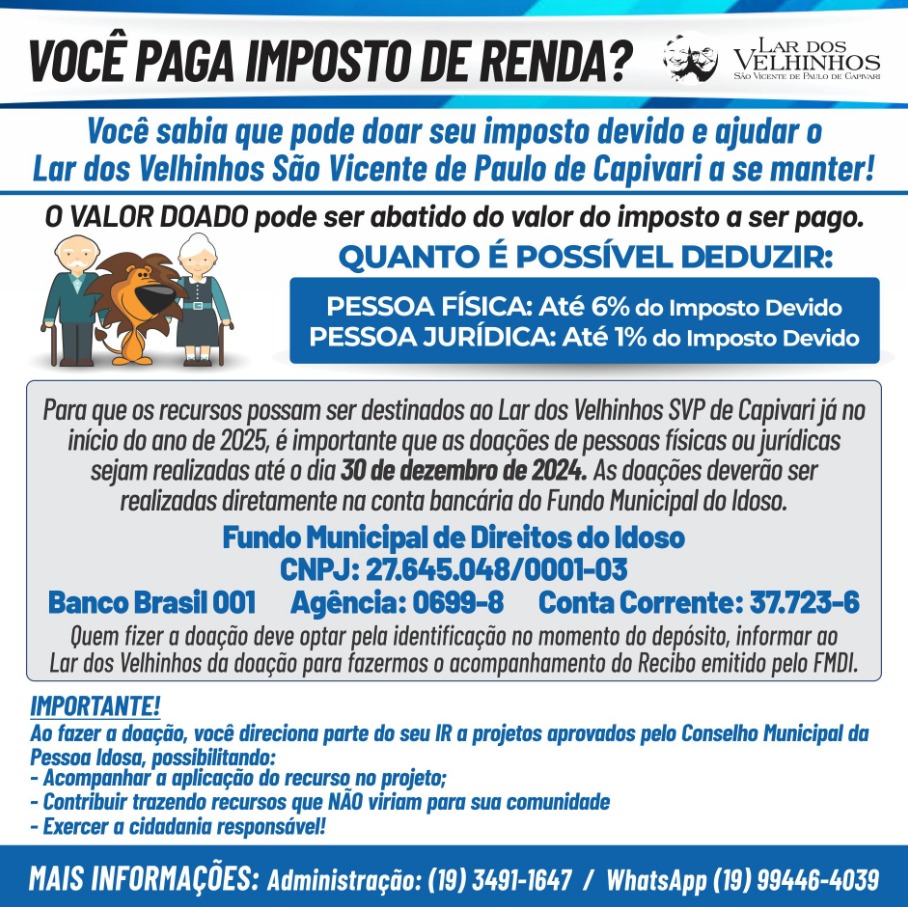 VOCÊ PAGA IMPOSTO DE RENDA?

LAR DOS VELHINHOS
SÃO VICENTE DE PAULO DE CAPIVARI

Você sabia que pode doar seu imposto devido e ajudar o Lar dos Velhinhos São Vicente de Paulo de Capivari a se manter!

O VALOR DOADO pode ser abatido do valor do imposto a ser pago.

QUANTO É POSSÍVEL DEDUZIR:

PESSOA FÍSICA: Até 6% do Imposto Devido
PESSOA JURÍDICA: Até 1% do Imposto Devido

Para que os recursos possam ser destinados ao Lar dos Velhinhos SVP de Capivari já no início do ano de 2025, é importante que as doações de pessoas físicas ou jurídicas sejam realizadas até o dia 30 de dezembro de 2024. As doações deverão ser realizadas diretamente na conta bancária do Fundo Municipal do Idoso.

Fundo Municipal de Direitos do Idoso
CNPJ: 27.645.048/0001-03
Banco Brasil 001 Agência: 0699-8 Conta Corrente: 37.723-6

Quem fizer a doação deve optar pela identificação no momento do depósito, informar ao Lar dos Velhinhos da doação para fazermos o acompanhamento do Recibo emitido pelo FMDI.

IMPORTANTE!
Ao fazer a doação, você direciona parte do seu IR a projetos aprovados pelo Conselho Municipal da Pessoa Idosa, possibilitando:
- Acompanhar a aplicação do recurso no projeto;
- Contribuir trazendo recursos que NÃO viriam para sua comunidade
- Exercer a cidadania responsável!

MAIS INFORMAÇÕES: Administração: (19) 3491-1647 / WhatsApp (19) 99446-4039